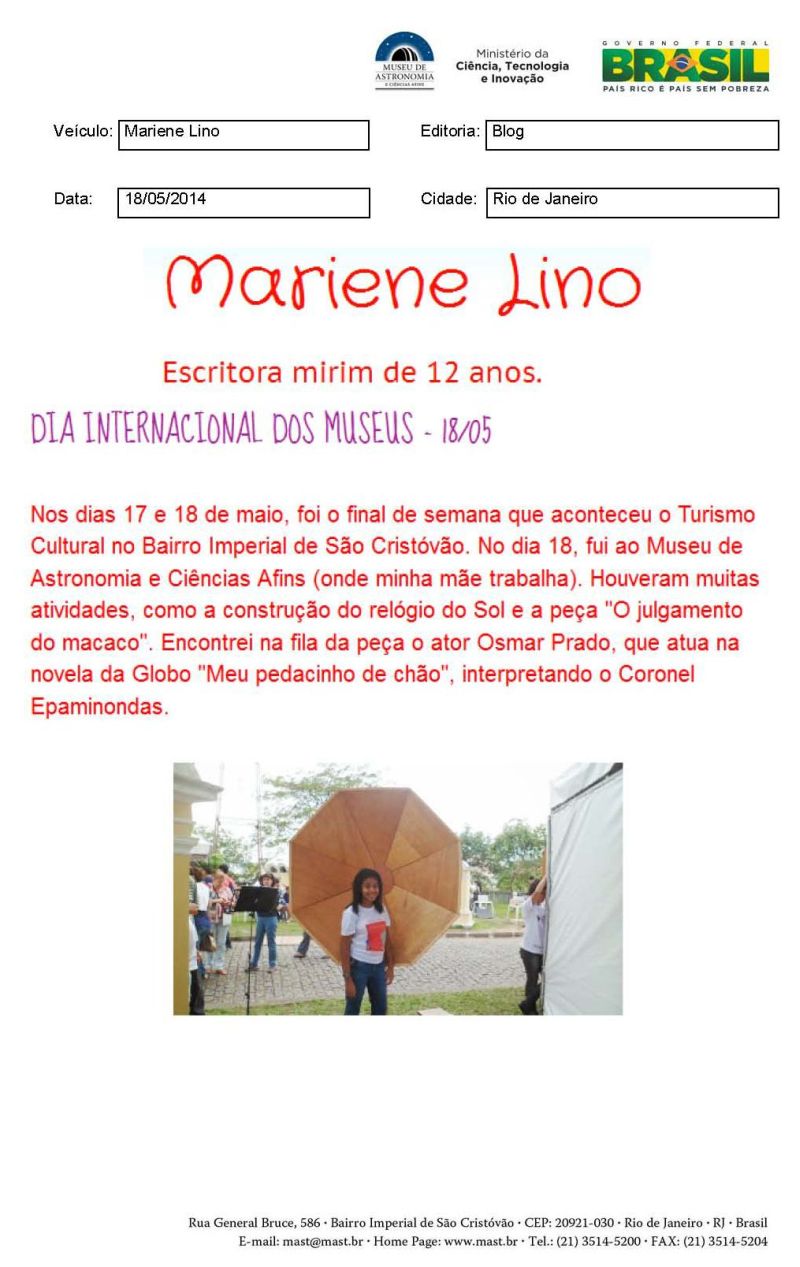 MUSEU DE ASTRONOMIA E CIÊNCIAS AFINS

Ministério da Ciência, Tecnologia e Inovação

GOVERNO FEDERAL
BRASIL
PAÍS RICO É PAÍS SEM POBREZA

Veículo: Mariene Lino
Editoria: Blog

Data: 18/05/2014
Cidade: Rio de Janeiro

Mariene Lino

Escritora mirim de 12 anos.

DIA INTERNACIONAL DOS MUSEUS - 18/05

Nos dias 17 e 18 de maio, foi o final de semana que aconteceu o Turismo Cultural no Bairro Imperial de São Cristóvão. No dia 18, fui ao Museu de Astronomia e Ciências Afins (onde minha mãe trabalha). Houveram muitas atividades, como a construção do relógio do Sol e a peça "O julgamento do macaco". Encontrei na fila da peça o ator Osmar Prado, que atua na novela da Globo "Meu pedacinho de chão", interpretando o Coronel Epaminondas.

Rua General Bruce, 586 · Bairro Imperial de São Cristóvão · CEP: 20921-030 · Rio de Janeiro · RJ · Brasil
E-mail: mast@mast.br · Home Page: www.mast.br · Tel.: (21) 3514-5200 · FAX: (21) 3514-5204